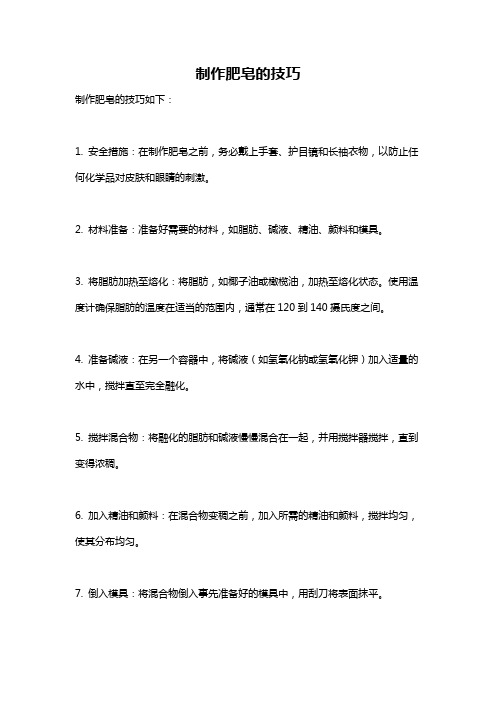 制作肥皂的技巧

制作肥皂的技巧如下：

1. 安全措施：在制作肥皂之前，务必戴上手套、护目镜和长袖衣物，以防止任何化学品对皮肤和眼睛的刺激。

2. 材料准备：准备好需要的材料，如脂肪、碱液、精油、颜料和模具。

3. 将脂肪加热至熔化：将脂肪，如椰子油或橄榄油，加热至熔化状态。使用温度计确保脂肪的温度在适当的范围内，通常在 120 到 140 摄氏度之间。

4. 准备碱液：在另一个容器中，将碱液（如氢氧化钠或氢氧化钾）加入适量的水中，搅拌直至完全融化。

5. 搅拌混合物：将融化的脂肪和碱液慢慢混合在一起，并用搅拌器搅拌，直到变得浓稠。

6. 加入精油和颜料：在混合物变稠之前，加入所需的精油和颜料，搅拌均匀，使其分布均匀。

7. 倒入模具：将混合物倒入事先准备好的模具中，用刮刀将表面抹平。